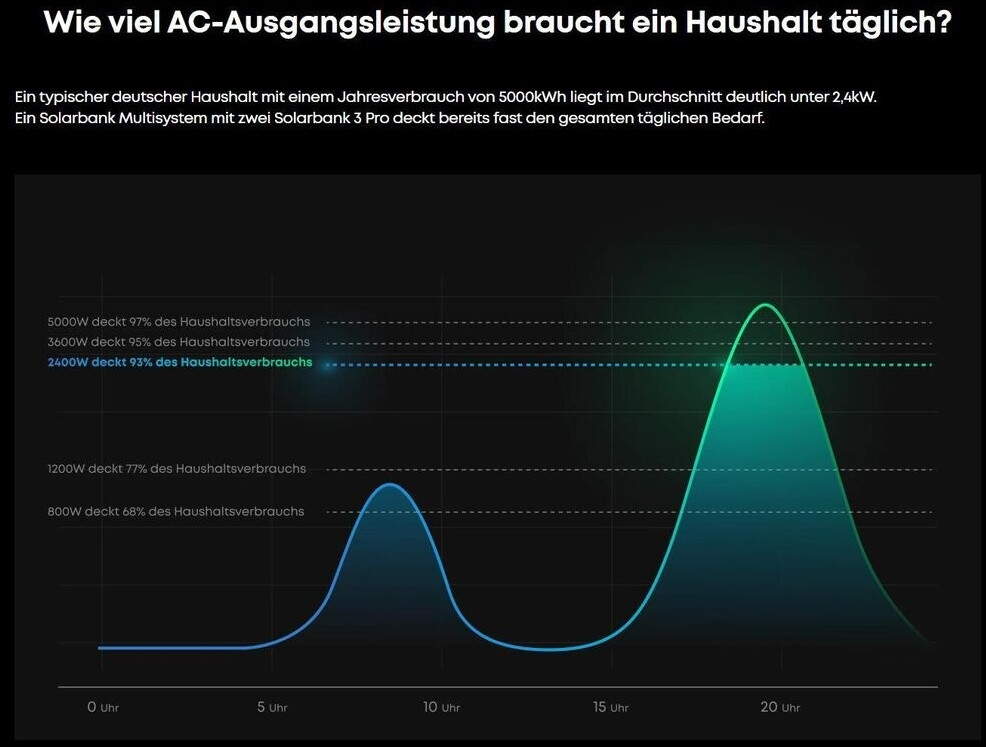 Wie viel AC-Ausgangsleistung braucht ein Haushalt täglich?

Ein typischer deutscher Haushalt mit einem Jahresverbrauch von 5000kWh liegt im Durchschnitt deutlich unter 2,4kW.
Ein Solarbank Multisystem mit zwei Solarbank 3 Pro deckt bereits fast den gesamten täglichen Bedarf.

5000W deckt 97% des Haushaltsverbrauchs
3600W deckt 95% des Haushaltsverbrauchs
2400W deckt 93% des Haushaltsverbrauchs
1200W deckt 77% des Haushaltsverbrauchs
800W deckt 68% des Haushaltsverbrauchs

0 Uhr
5 Uhr
10 Uhr
15 Uhr
20 Uhr